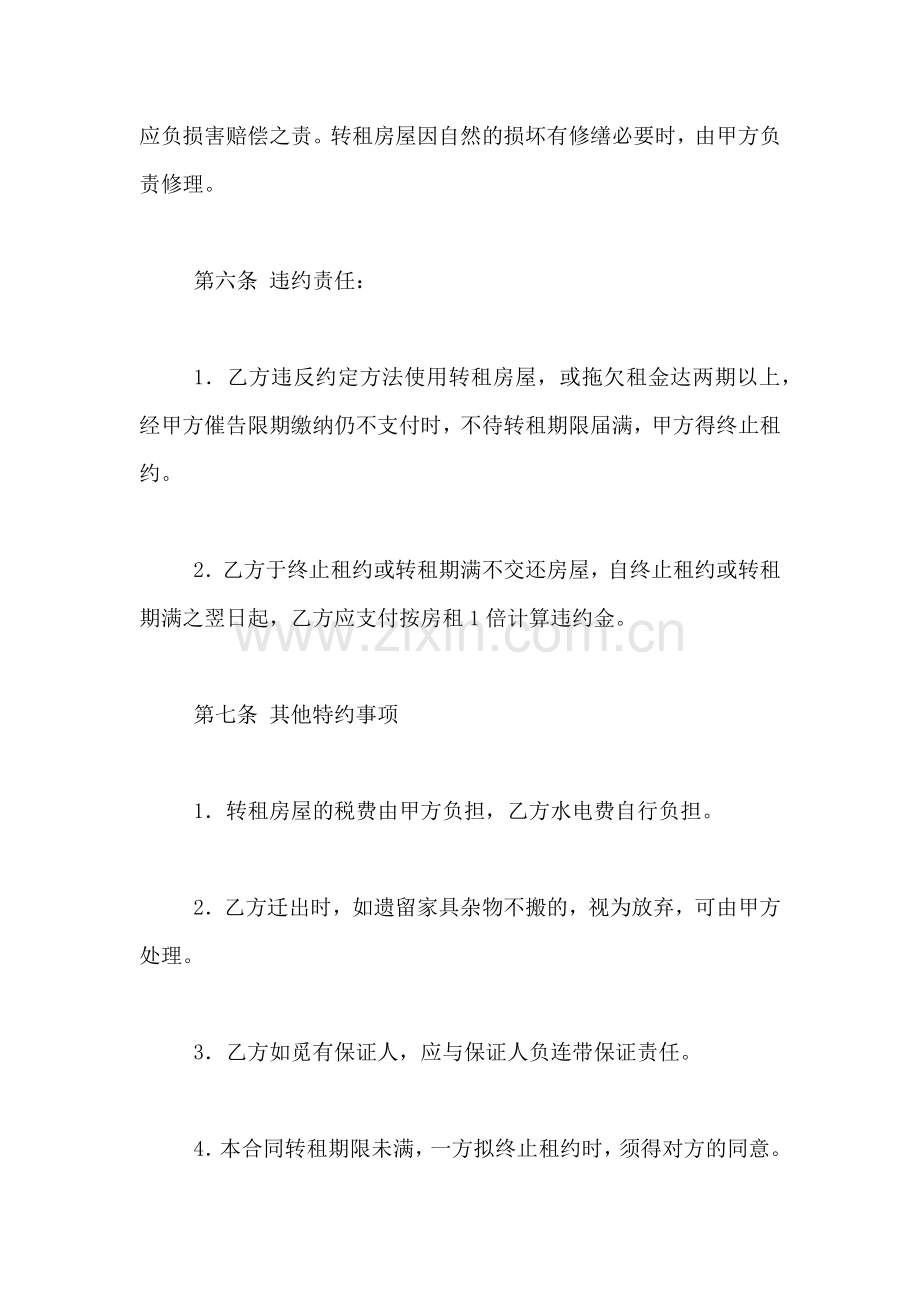 应负损害赔偿之责。转租房屋因自然的损坏有修缮必要时，由甲方负责修理。

第六条 违约责任：

1．乙方违反约定方法使用转租房屋，或拖欠租金达两期以上，经甲方催告限期缴纳仍不支付时，不待转租期限届满，甲方得终止租约。

2．乙方于终止租约或转租期满不交还房屋，自终止租约或转租期满之翌日起，乙方应支付按房租1倍计算违约金。

第七条 其他特约事项

1．转租房屋的税费由甲方负担，乙方水电费自行负担。

2．乙方迁出时，如遗留家具杂物不搬的，视为放弃，可由甲方处理。

3．乙方如觅有保证人，应与保证人负连带保证责任。

4.本合同转租期限未满，一方拟终止租约时，须得对方的同意。

www.zixin.com.cn